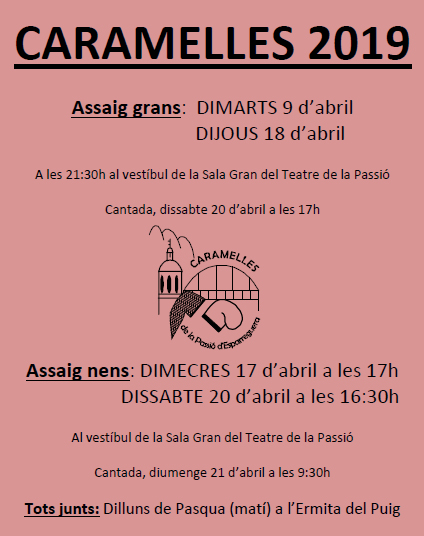 CARAMELLES 2019

Assaig grans: DIMARTS 9 d'abril
DIJOUS 18 d'abril

A les 21:30h al vestíbul de la Sala Gran del Teatre de la Passió

Cantada, dissabte 20 d'abril a les 17h

CARAMELLES
de la Passió d'Esparreguera

Assaig nens: DIMECRES 17 d'abril a les 17h
DISSABTE 20 d'abril a les 16:30h

Al vestíbul de la Sala Gran del Teatre de la Passió

Cantada, diumenge 21 d'abril a les 9:30h

Tots junts: Dilluns de Pasqua (matí) a l'Ermita del Puig